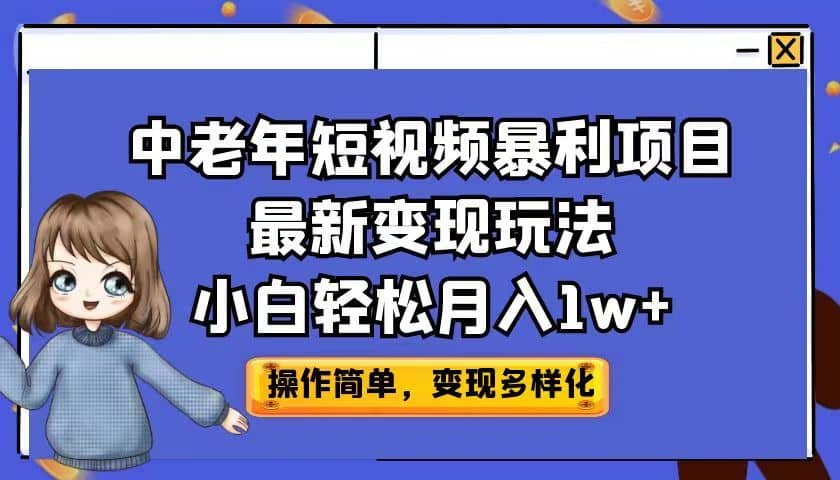 中老年短视频暴利项目
最新变现玩法
小白轻松月入1w+

操作简单，变现多样化